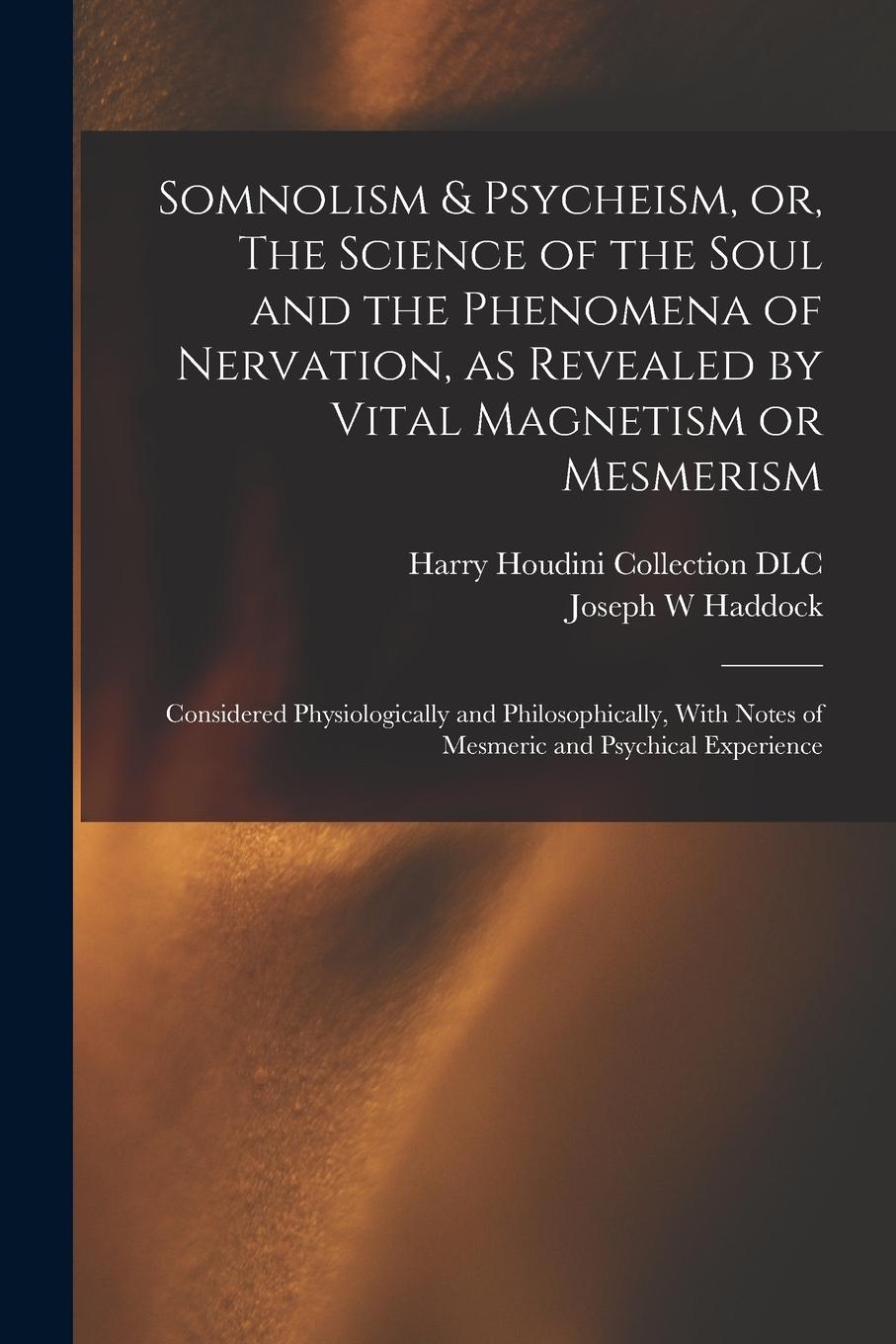 Somnolism & Psycheism, or, The Science of the Soul and the Phenomena of Nervation, as Revealed by Vital Magnetism or Mesmerism

Harry Houdini Collection DLC
Joseph W Haddock

Considered Physiologically and Philosophically, With Notes of Mesmeric and Psychical Experience